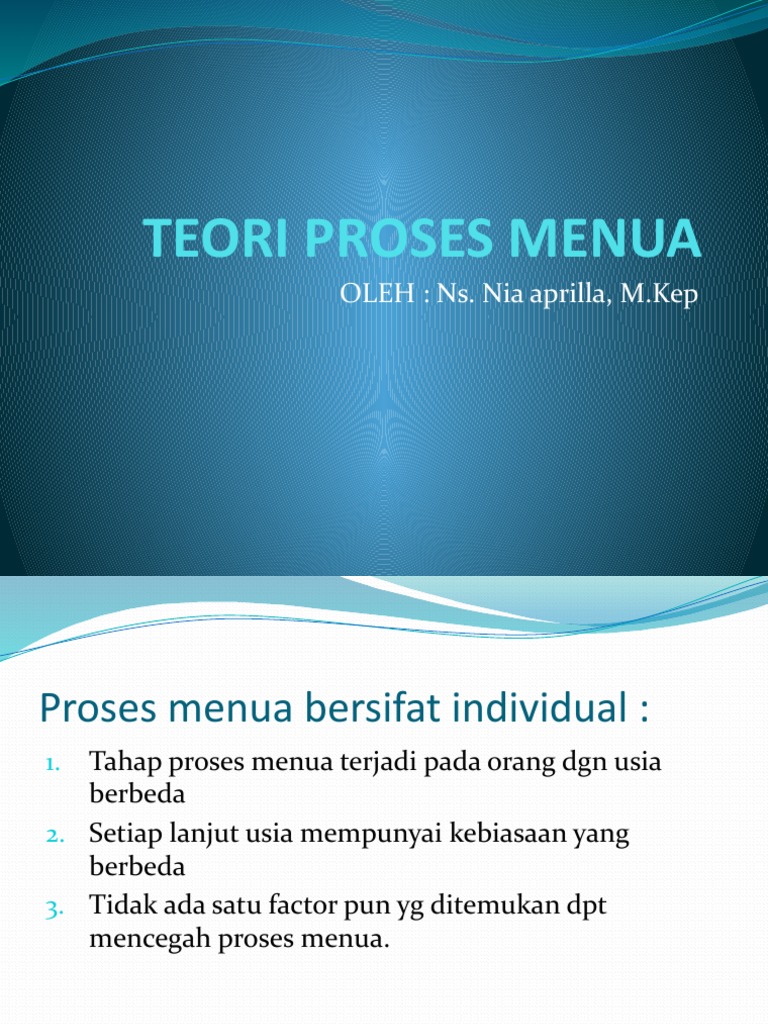 TEORI PROSES MENUA

OLEH : Ns. Nia aprilla, M.Kep

Proses menua bersifat individual :

1. Tahap proses menua terjadi pada orang dgn usia berbeda
2. Setiap lanjut usia mempunyai kebiasaan yang berbeda
3. Tidak ada satu factor pun yg ditemukan dpt mencegah proses menua.